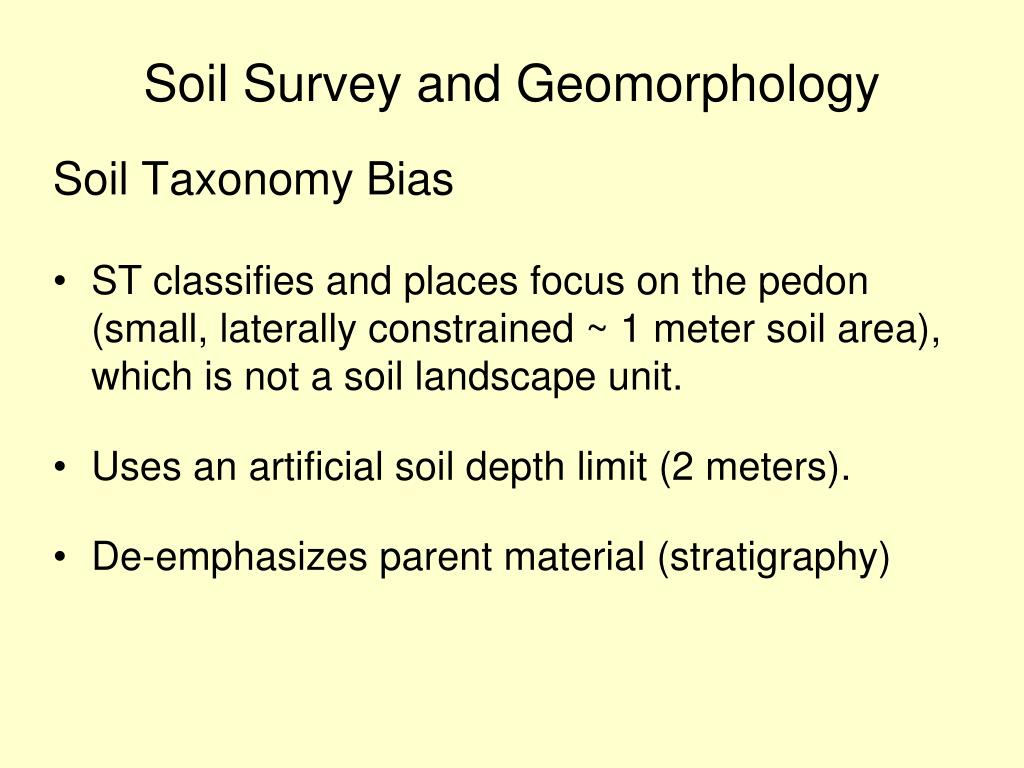 Soil Survey and Geomorphology

Soil Taxonomy Bias

• ST classifies and places focus on the pedon (small, laterally constrained ~ 1 meter soil area), which is not a soil landscape unit.

• Uses an artificial soil depth limit (2 meters).

• De-emphasizes parent material (stratigraphy)